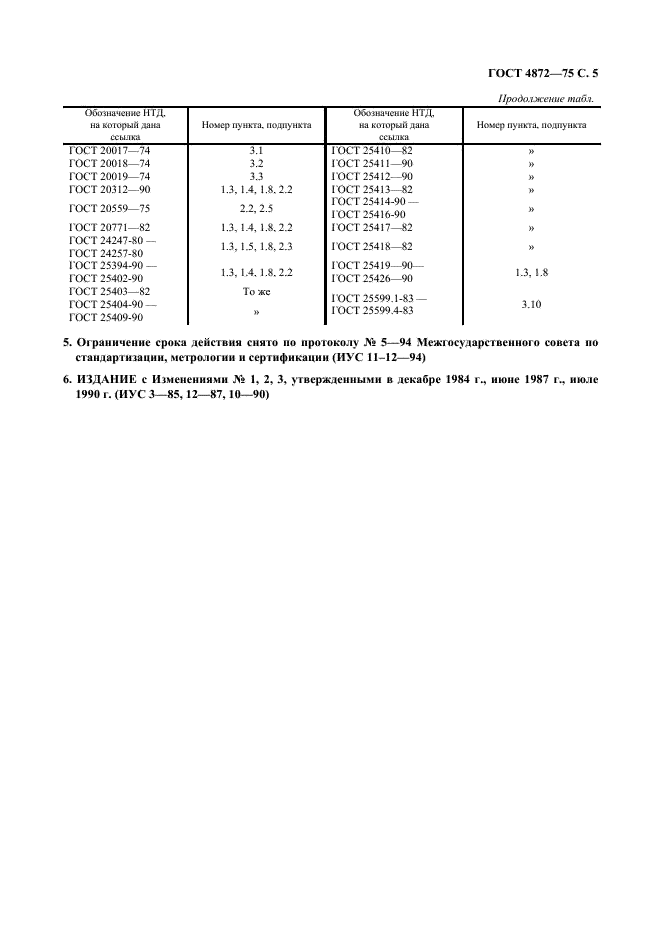 ГОСТ 4872—75 С. 5

Продолжение табл.

| Обозначение НТД, на который дана ссылка | Номер пункта, подпункта | Обозначение НТД, на который дана ссылка | Номер пункта, подпункта |
|---|---|---|---|
| ГОСТ 20017—74 | 3.1 | ГОСТ 25410—82 | » |
| ГОСТ 20018—74 | 3.2 | ГОСТ 25411—90 | » |
| ГОСТ 20019—74 | 3.3 | ГОСТ 25412—90 | » |
| ГОСТ 20312—90 | 1.3, 1.4, 1.8, 2.2 | ГОСТ 25413—82 | » |
| ГОСТ 20559—75 | 2.2, 2.5 | ГОСТ 25414-90 — ГОСТ 25416-90 | » |
| ГОСТ 20771—82 | 1.3, 1.4, 1.8, 2.2 | ГОСТ 25417—82 | » |
| ГОСТ 24247-80 — ГОСТ 24257-80 | 1.3, 1.5, 1.8, 2.3 | ГОСТ 25418—82 | » |
| ГОСТ 25394-90 — ГОСТ 25402-90 | 1.3, 1.4, 1.8, 2.2 | ГОСТ 25419—90— ГОСТ 25426—90 | 1.3, 1.8 |
| ГОСТ 25403—82 | То же | ГОСТ 25599.1-83 — ГОСТ 25599.4-83 | 3.10 |
| ГОСТ 25404-90 — ГОСТ 25409-90 | » | | |

5. Ограничение срока действия снято по протоколу № 5—94 Межгосударственного совета по стандартизации, метрологии и сертификации (ИУС 11–12—94)

6. ИЗДАНИЕ с Изменениями № 1, 2, 3, утвержденными в декабре 1984 г., июне 1987 г., июле 1990 г. (ИУС 3—85, 12—87, 10—90)